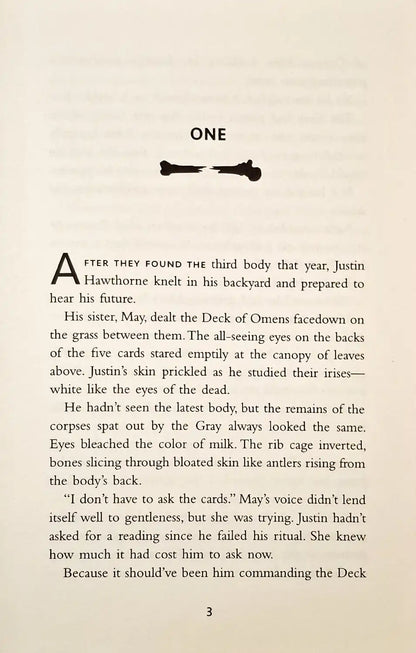 ONE

AFTER THEY FOUND THE third body that year, Justin Hawthorne knelt in his backyard and prepared to hear his future.

His sister, May, dealt the Deck of Omens facedown on the grass between them. The all-seeing eyes on the backs of the five cards stared emptily at the canopy of leaves above. Justin's skin prickled as he studied their irises—white like the eyes of the dead.

He hadn't seen the latest body, but the remains of the corpses spat out by the Gray always looked the same. Eyes bleached the color of milk. The rib cage inverted, bones slicing through bloated skin like antlers rising from the body's back.

"I don't have to ask the cards." May's voice didn't lend itself well to gentleness, but she was trying. Justin hadn't asked for a reading since he failed his ritual. She knew how much it had cost him to ask now.

Because it should've been him commanding the Deck

3